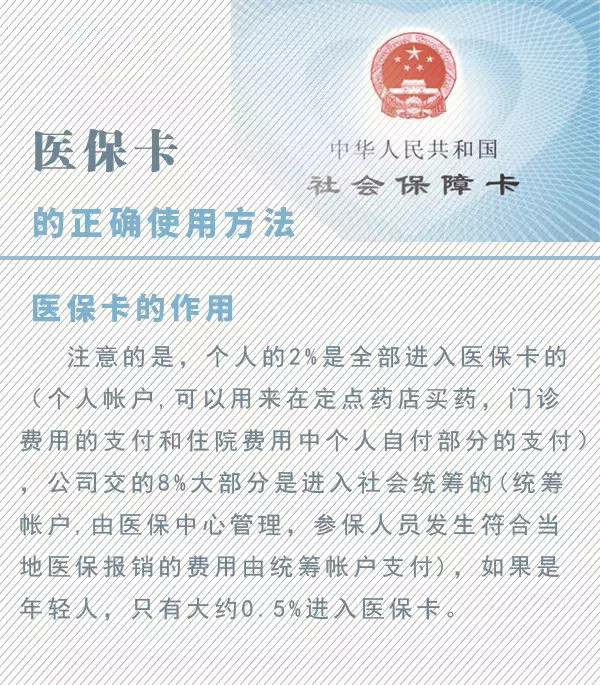 医保卡

的正确使用方法

中华人民共和国
社会保障卡

医保卡的作用

注意的是，个人的2%是全部进入医保卡的（个人帐户,可以用来在定点药店买药，门诊费用的支付和住院费用中个人自付部分的支付），公司交的8%大部分是进入社会统筹的(统筹帐户,由医保中心管理，参保人员发生符合当地医保报销的费用由统筹帐户支付)，如果是年轻人，只有大约0.5%进入医保卡。